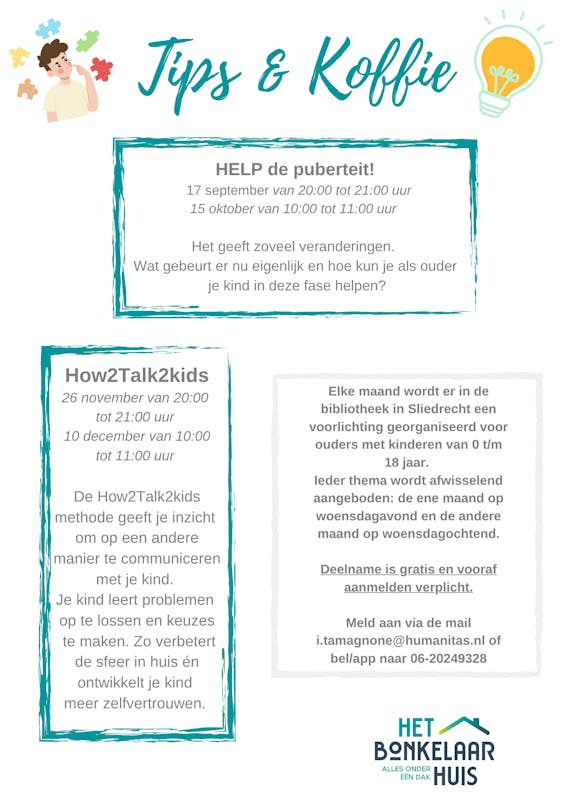 Tips & Koffie

HELP de puberteit!
17 september van 20:00 tot 21:00 uur
15 oktober van 10:00 tot 11:00 uur

Het geeft zoveel veranderingen. Wat gebeurt er nu eigenlijk en hoe kun je als ouder je kind in deze fase helpen?

How2Talk2kids
26 november van 20:00 tot 21:00 uur
10 december van 10:00 tot 11:00 uur

De How2Talk2kids methode geeft je inzicht om op een andere manier te communiceren met je kind. Je kind leert problemen op te lossen en keuzes te maken. Zo verbetert de sfeer in huis én ontwikkelt je kind meer zelfvertrouwen.

Elke maand wordt er in de bibliotheek in Sliedrecht een voorlichting georganiseerd voor ouders met kinderen van 0 t/m 18 jaar.
Ieder thema wordt afwisselend aangeboden: de ene maand op woensdagavond en de andere maand op woensdagochtend.

Deelname is gratis en vooraf aanmelden verplicht.

Meld aan via de mail i.tamagnone@humanitas.nl of bel/app naar 06-20249328

HET BONKELAAR HUIS
ALLES ONDER ÉÉN DAK